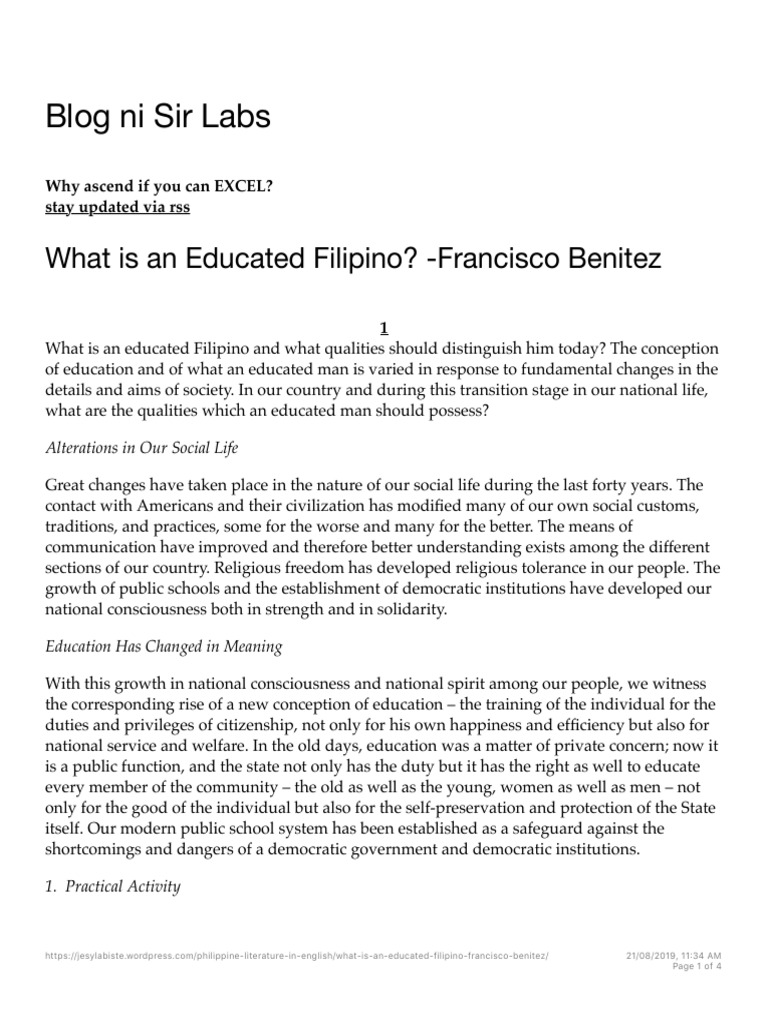 Blog ni Sir Labs

Why ascend if you can EXCEL?
stay updated via rss

What is an Educated Filipino? -Francisco Benitez

1

What is an educated Filipino and what qualities should distinguish him today? The conception of education and of what an educated man is varied in response to fundamental changes in the details and aims of society. In our country and during this transition stage in our national life, what are the qualities which an educated man should possess?

Alterations in Our Social Life

Great changes have taken place in the nature of our social life during the last forty years. The contact with Americans and their civilization has modified many of our own social customs, traditions, and practices, some for the worse and many for the better. The means of communication have improved and therefore better understanding exists among the different sections of our country. Religious freedom has developed religious tolerance in our people. The growth of public schools and the establishment of democratic institutions have developed our national consciousness both in strength and in solidarity.

Education Has Changed in Meaning

With this growth in national consciousness and national spirit among our people, we witness the corresponding rise of a new conception of education – the training of the individual for the duties and privileges of citizenship, not only for his own happiness and efficiency but also for national service and welfare. In the old days, education was a matter of private concern; now it is a public function, and the state not only has the duty but it has the right as well to educate every member of the community – the old as well as the young, women as well as men – not only for the good of the individual but also for the self-preservation and protection of the State itself. Our modern public school system has been established as a safeguard against the shortcomings and dangers of a democratic government and democratic institutions.

1. Practical Activity

https://jesylabiste.wordpress.com/philippine-literature-in-english/what-is-an-educated-filipino-francisco-benitez/

21/08/2019, 11:34 AM
Page 1 of 4